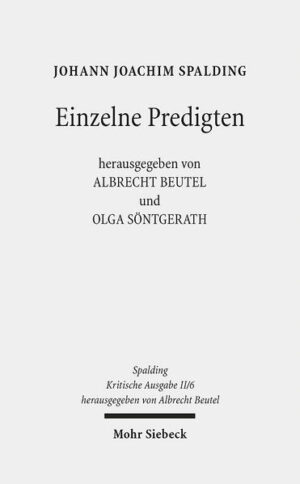 JOHANN JOACHIM SPALDING

Einzelne Predigten

herausgegeben von
ALBRECHT BEUTEL
und
OLGA SÖNTGERATH

Spalding
Kritische Ausgabe II/6
herausgegeben von Albrecht Beutel

Mohr Siebeck